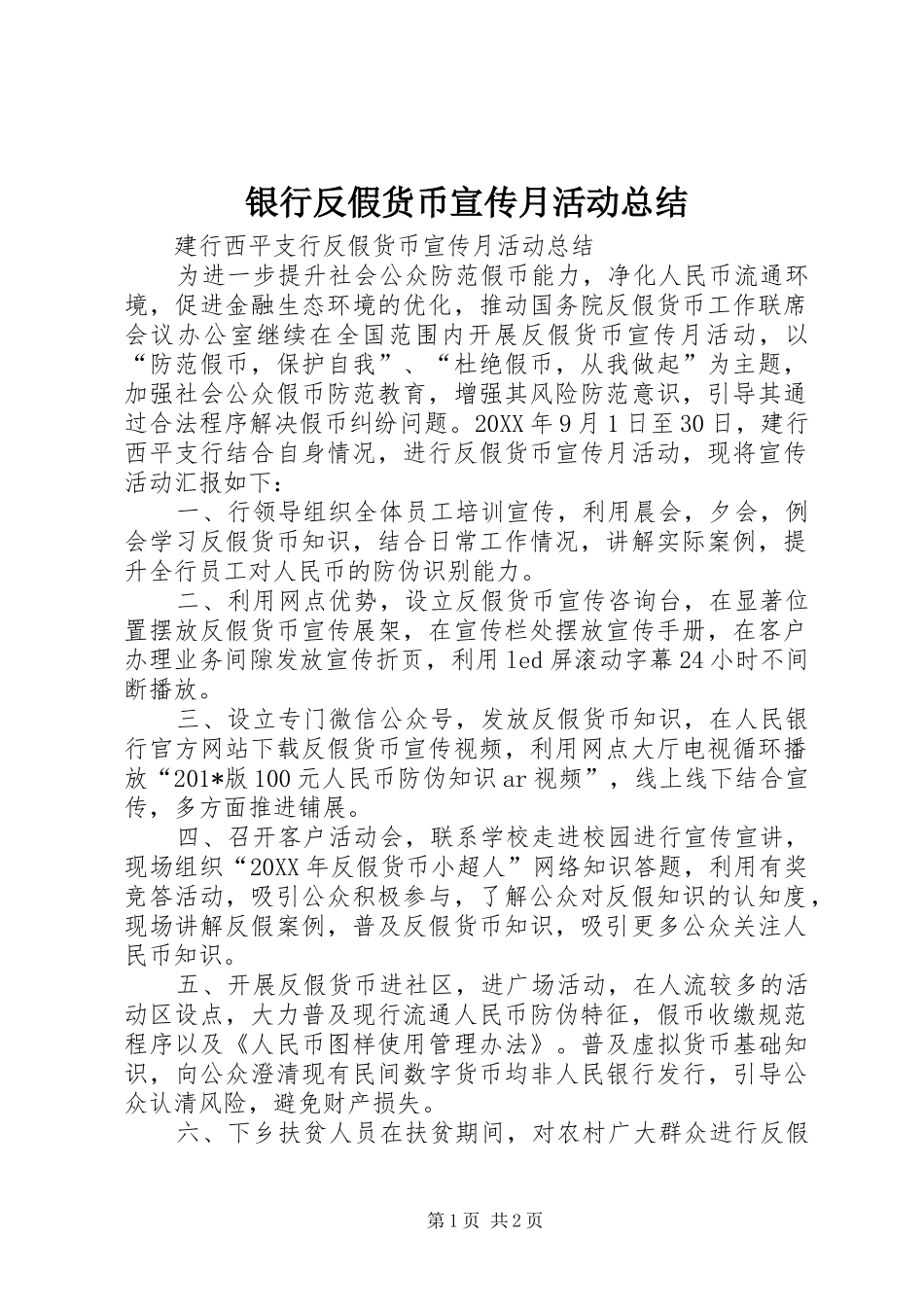 银行反假货币宣传月活动总结

建行西平支行反假货币宣传月活动总结

为进一步提升社会公众防范假币能力，净化人民币流通环境，促进金融生态环境的优化，推动国务院反假货币工作联席会议办公室继续在全国范围内开展反假货币宣传月活动，以“防范假币，保护自我”、“杜绝假币，从我做起”为主题，加强社会公众假币防范教育，增强其风险防范意识，引导其通过合法程序解决假币纠纷问题。20XX年9月1日至30日，建行西平支行结合自身情况，进行反假货币宣传月活动，现将宣传活动汇报如下：

一、行领导组织全体员工培训宣传，利用晨会，夕会，例会学习反假货币知识，结合日常工作情况，讲解实际案例，提升全行员工对人民币的防伪识别能力。

二、利用网点优势，设立反假货币宣传咨询台，在显著位置摆放反假货币宣传展架，在宣传栏处摆放宣传手册，在客户办理业务间隙发放宣传折页，利用led屏滚动字幕24小时不间断播放。

三、设立专门微信公众号，发放反假货币知识，在人民银行官方网站下载反假货币宣传视频，利用网点大厅电视循环播放“201*版100元人民币防伪知识ar视频”，线上线下结合宣传，多方面推进铺展。

四、召开客户活动会，联系学校走进校园进行宣传宣讲，现场组织“20XX年反假货币小超人”网络知识答题，利用有奖竞答活动，吸引公众积极参与，了解公众对反假知识的认知度，现场讲解反假案例，普及反假货币知识，吸引更多公众关注人民币知识。

五、开展反假货币进社区，进广场活动，在人流较多的活动区设点，大力普及现行流通人民币防伪特征，假币收缴规范程序以及《人民币图样使用管理办法》。普及虚拟货币基础知识，向公众澄清现有民间数字货币均非人民银行发行，引导公众认清风险，避免财产损失。

六、下乡扶贫人员在扶贫期间，对农村广大群众进行反假

第1页 共2页